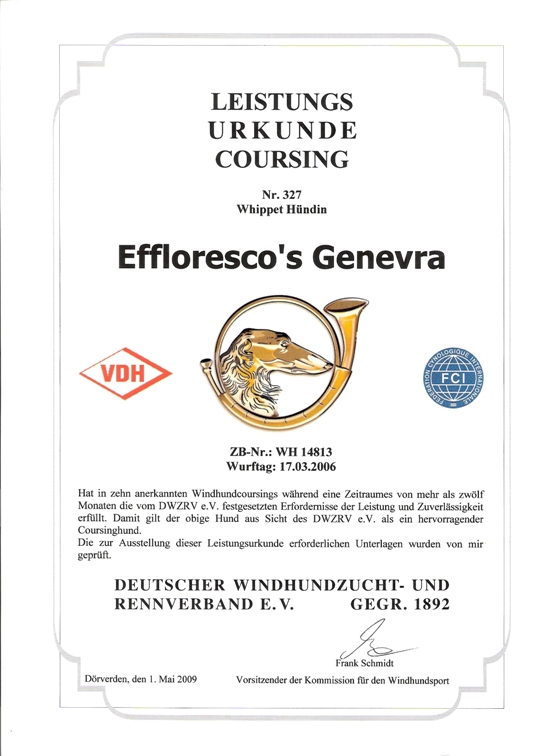 LEISTUNGS
URKUNDE
COURSING

Nr. 327
Whippet Hündin

Effloresco's Genevra

VDH

FEDERATION CYNOLOGIQUE INTERNATIONALE
FCI

ZB-Nr.: WH 14813
Wurftag: 17.03.2006

Hat in zehn anerkannten Windhundcoursings während eine Zeitraumes von mehr als zwölf Monaten die vom DWZRV e.V. festgesetzten Erfordernisse der Leistung und Zuverlässigkeit erfüllt. Damit gilt der obige Hund aus Sicht des DWZRV e.V. als ein hervorragender Coursinghund.
Die zur Ausstellung dieser Leistungsurkunde erforderlichen Unterlagen wurden von mir geprüft.

DEUTSCHER WINDHUNDZUCHT- UND
RENNVERBAND E.V. GEGR. 1892

Frank Schmidt

Dörverden, den 1. Mai 2009

Vorsitzender der Kommission für den Windhundsport